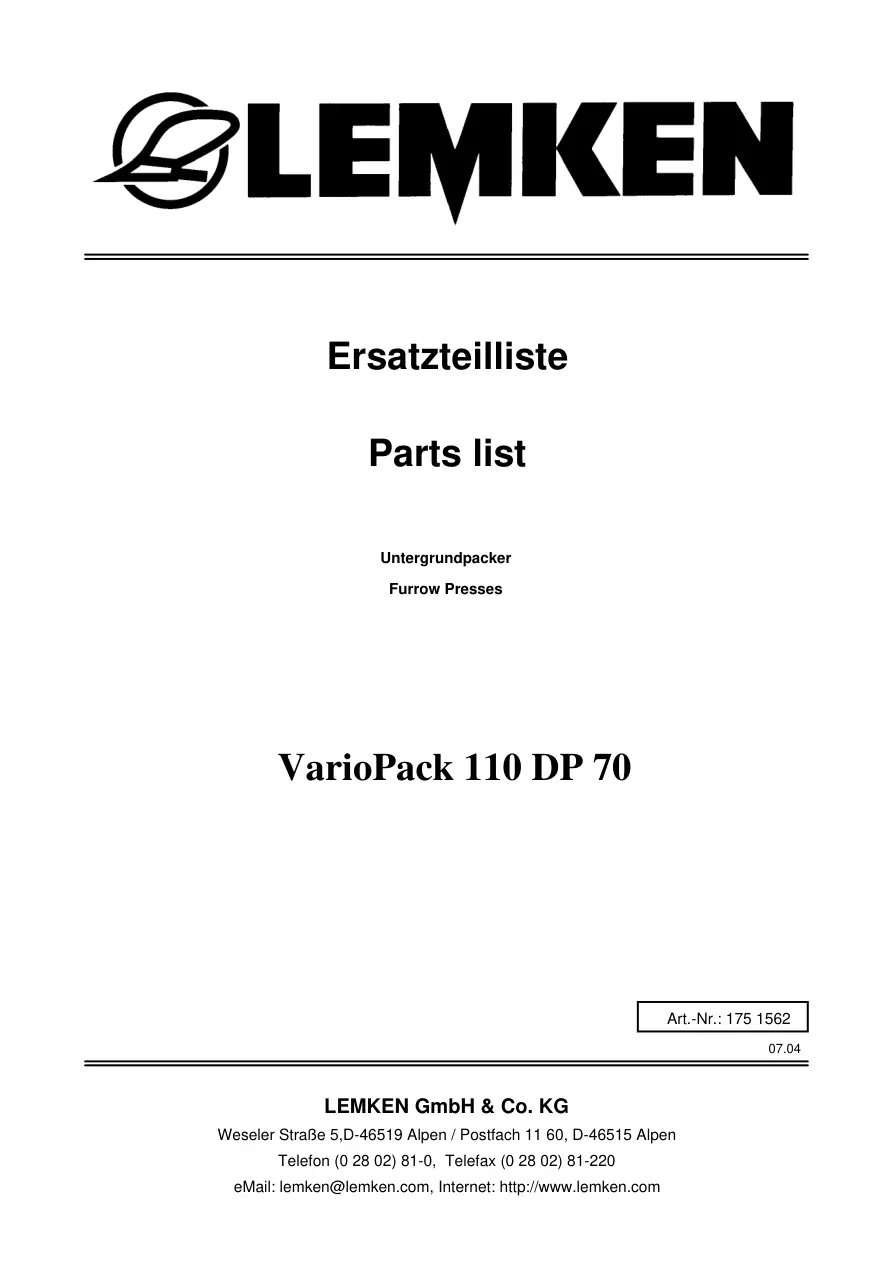 LEMKEN

Ersatzteilliste

Parts list

Untergrundpacker

Furrow Presses

VarioPack 110 DP 70

Art.-Nr.: 175 1562

07.04

LEMKEN GmbH & Co. KG

Weseler Straße 5,D-46519 Alpen / Postfach 11 60, D-46515 Alpen

Telefon (0 28 02) 81-0, Telefax (0 28 02) 81-220

eMail: lemken@lemken.com, Internet: http://www.lemken.com